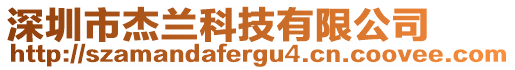 深圳市杰兰科技有限公司
http://szamandafergu4.cn.coovee.com